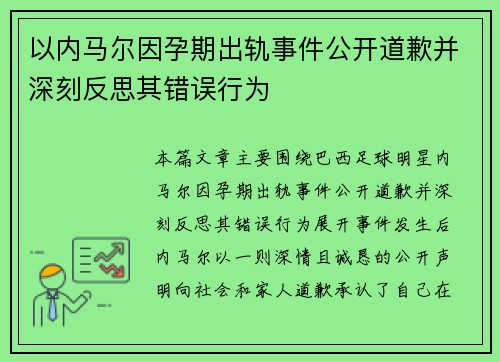 以内马尔因孕期出轨事件公开道歉并深刻反思其错误行为

本篇文章主要围绕巴西足球明星内马尔因孕期出轨事件公开道歉并深刻反思其错误行为展开事件发生后内马尔以一则深情且诚恳的公开声明向社会和家人道歉承认了自己在